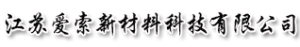 江苏爱索新材料科技有限公司